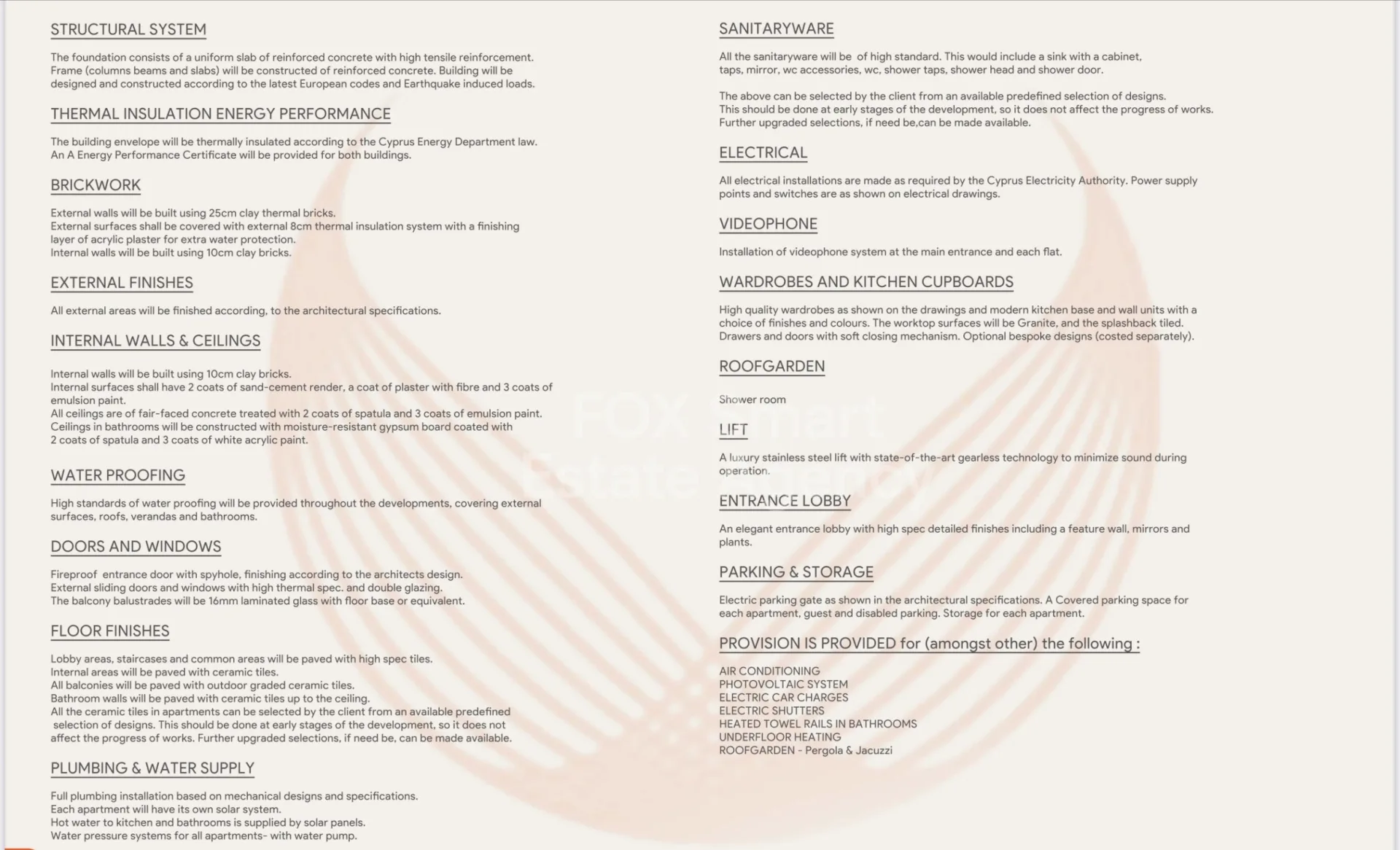 STRUCTURAL SYSTEM

The foundation consists of a uniform slab of reinforced concrete with high tensile reinforcement. Frame (columns beams and slabs) will be constructed of reinforced concrete. Building will be designed and constructed according to the latest European codes and Earthquake induced loads.

THERMAL INSULATION ENERGY PERFORMANCE

The building envelope will be thermally insulated according to the Cyprus Energy Department law. An A Energy Performance Certificate will be provided for both buildings.

BRICKWORK

External walls will be built using 25cm clay thermal bricks.
External surfaces shall be covered with external 8cm thermal insulation system with a finishing layer of acrylic plaster for extra water protection.
Internal walls will be built using 10cm clay bricks.

EXTERNAL FINISHES

All external areas will be finished according, to the architectural specifications.

INTERNAL WALLS & CEILINGS

Internal walls will be built using 10cm clay bricks.
Internal surfaces shall have 2 coats of sand-cement render, a coat of plaster with fibre and 3 coats of emulsion paint.
All ceilings are of fair-faced concrete treated with 2 coats of spatula and 3 coats of emulsion paint.
Ceilings in bathrooms will be constructed with moisture-resistant gypsum board coated with 2 coats of spatula and 3 coats of white acrylic paint.

WATER PROOFING

High standards of water proofing will be provided throughout the developments, covering external surfaces, roofs, verandas and bathrooms.

DOORS AND WINDOWS

Fireproof entrance door with spyhole, finishing according to the architects design.
External sliding doors and windows with high thermal spec. and double glazing.
The balcony balustrades will be 16mm laminated glass with floor base or equivalent.

FLOOR FINISHES

Lobby areas, staircases and common areas will be paved with high spec tiles.
Internal areas will be paved with ceramic tiles.
All balconies will be paved with outdoor graded ceramic tiles.
Bathroom walls will be paved with ceramic tiles up to the ceiling.
All the ceramic tiles in apartments can be selected by the client from an available predefined selection of designs. This should be done at early stages of the development, so it does not affect the progress of works. Further upgraded selections, if need be, can be made available.

PLUMBING & WATER SUPPLY

Full plumbing installation based on mechanical designs and specifications.
Each apartment will have its own solar system.
Hot water to kitchen and bathrooms is supplied by solar panels.
Water pressure systems for all apartments- with water pump.

SANITARYWARE

All the sanitaryware will be of high standard. This would include a sink with a cabinet, taps, mirror, wc accessories, wc, shower taps, shower head and shower door.

The above can be selected by the client from an available predefined selection of designs. This should be done at early stages of the development, so it does not affect the progress of works. Further upgraded selections, if need be,can be made available.

ELECTRICAL

All electrical installations are made as required by the Cyprus Electricity Authority. Power supply points and switches are as shown on electrical drawings.

VIDEOPHONE

Installation of videophone system at the main entrance and each flat.

WARDROBES AND KITCHEN CUPBOARDS

High quality wardrobes as shown on the drawings and modern kitchen base and wall units with a choice of finishes and colours. The worktop surfaces will be Granite, and the splashback tiled. Drawers and doors with soft closing mechanism. Optional bespoke designs (costed separately).

ROOFGARDEN

Shower room

LIFT

A luxury stainless steel lift with state-of-the-art gearless technology to minimize sound during operation.

ENTRANCE LOBBY

An elegant entrance lobby with high spec detailed finishes including a feature wall, mirrors and plants.

PARKING & STORAGE

Electric parking gate as shown in the architectural specifications. A Covered parking space for each apartment, guest and disabled parking. Storage for each apartment.

PROVISION IS PROVIDED for (amongst other) the following :

AIR CONDITIONING
PHOTOVOLTAIC SYSTEM
ELECTRIC CAR CHARGES
ELECTRIC SHUTTERS
HEATED TOWEL RAILS IN BATHROOMS
UNDERFLOOR HEATING
ROOFGARDEN - Pergola & Jacuzzi

FOX Smart Estate Agency